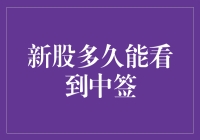 新股多久能看到中签